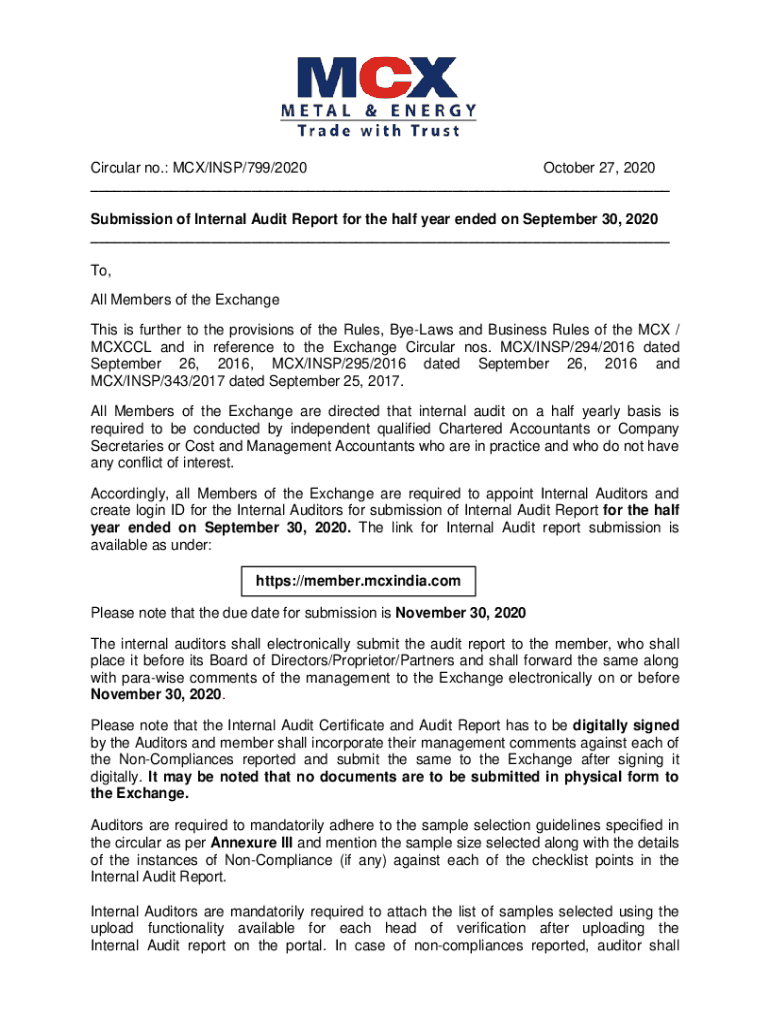 MCX
METAL & ENERGY
Trade with Trust

Circular no.: MCX/INSP/799/2020

October 27, 2020

Submission of Internal Audit Report for the half year ended on September 30, 2020

To,

All Members of the Exchange

This is further to the provisions of the Rules, Bye-Laws and Business Rules of the MCX / MCXCCL and in reference to the Exchange Circular nos. MCX/INSP/294/2016 dated September 26, 2016, MCX/INSP/295/2016 dated September 26, 2016 and MCX/INSP/343/2017 dated September 25, 2017.

All Members of the Exchange are directed that internal audit on a half yearly basis is required to be conducted by independent qualified Chartered Accountants or Company Secretaries or Cost and Management Accountants who are in practice and who do not have any conflict of interest.

Accordingly, all Members of the Exchange are required to appoint Internal Auditors and create login ID for the Internal Auditors for submission of Internal Audit Report for the half year ended on September 30, 2020. The link for Internal Audit report submission is available as under:

https://member.mcxindia.com

Please note that the due date for submission is November 30, 2020

The internal auditors shall electronically submit the audit report to the member, who shall place it before its Board of Directors/Proprietor/Partners and shall forward the same along with para-wise comments of the management to the Exchange electronically on or before November 30, 2020.

Please note that the Internal Audit Certificate and Audit Report has to be digitally signed by the Auditors and member shall incorporate their management comments against each of the Non-Compliances reported and submit the same to the Exchange after signing it digitally. It may be noted that no documents are to be submitted in physical form to the Exchange.

Auditors are required to mandatorily adhere to the sample selection guidelines specified in the circular as per Annexure III and mention the sample size selected along with the details of the instances of Non-Compliance (if any) against each of the checklist points in the Internal Audit Report.

Internal Auditors are mandatorily required to attach the list of samples selected using the upload functionality available for each head of verification after uploading the Internal Audit report on the portal. In case of non-compliances reported, auditor shall